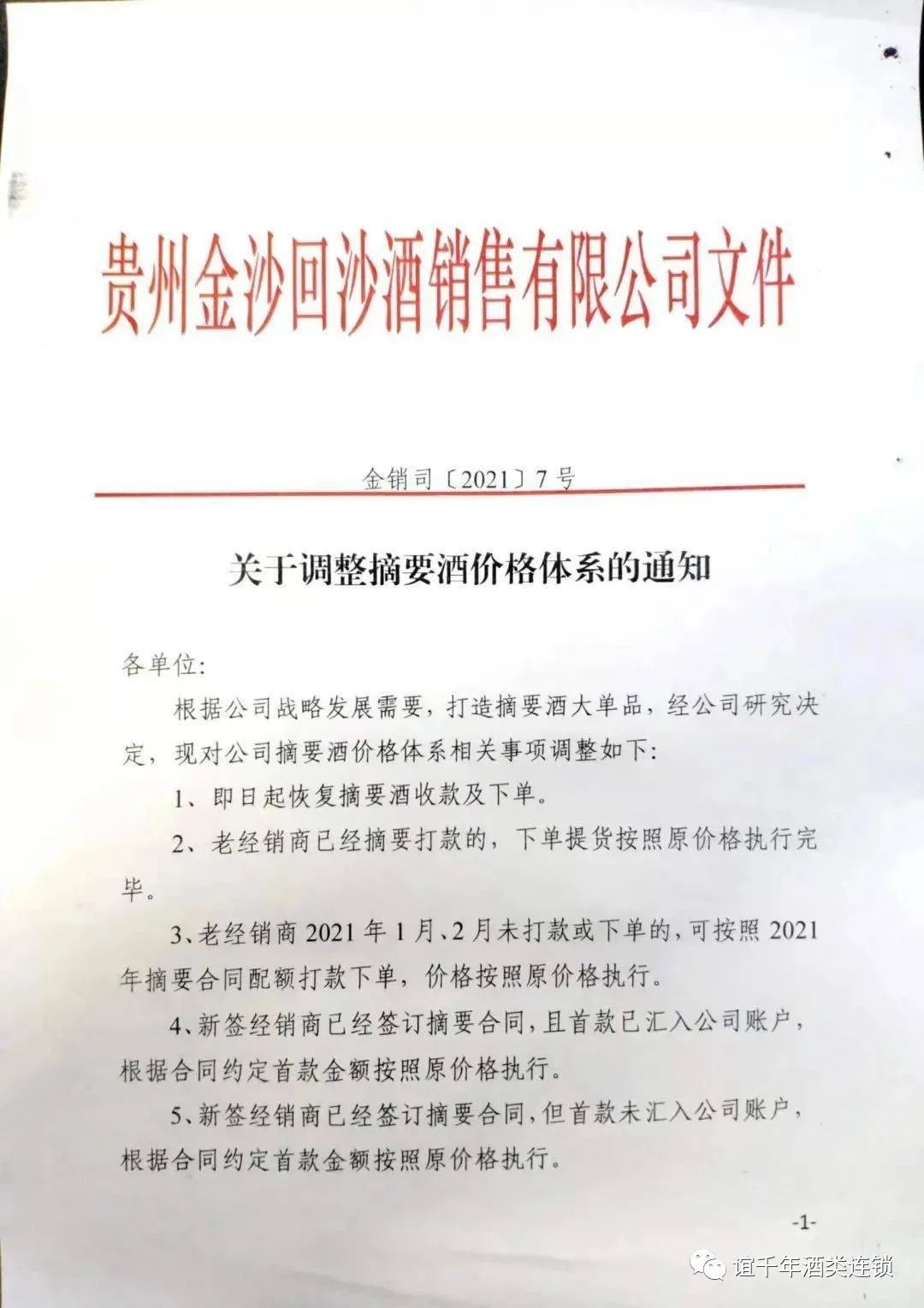 贵州金沙回沙酒销售有限公司文件

金销司〔2021〕7号

关于调整摘要酒价格体系的通知

各单位:

根据公司战略发展需要，打造摘要酒大单品，经公司研究决定，现对公司摘要酒价格体系相关事项调整如下:

1、即日起恢复摘要酒收款及下单。

2、老经销商已经摘要打款的，下单提货按照原价格执行完毕。

3、老经销商2021年1月、2月未打款或下单的，可按照2021年摘要合同配额打款下单，价格按照原价格执行。

4、新签经销商已经签订摘要合同，且首款已汇入公司账户，根据合同约定首款金额按照原价格执行。

5、新签经销商已经签订摘要合同，但首款未汇入公司账户，根据合同约定首款金额按照原价格执行。

-1-

谊千年酒类连锁